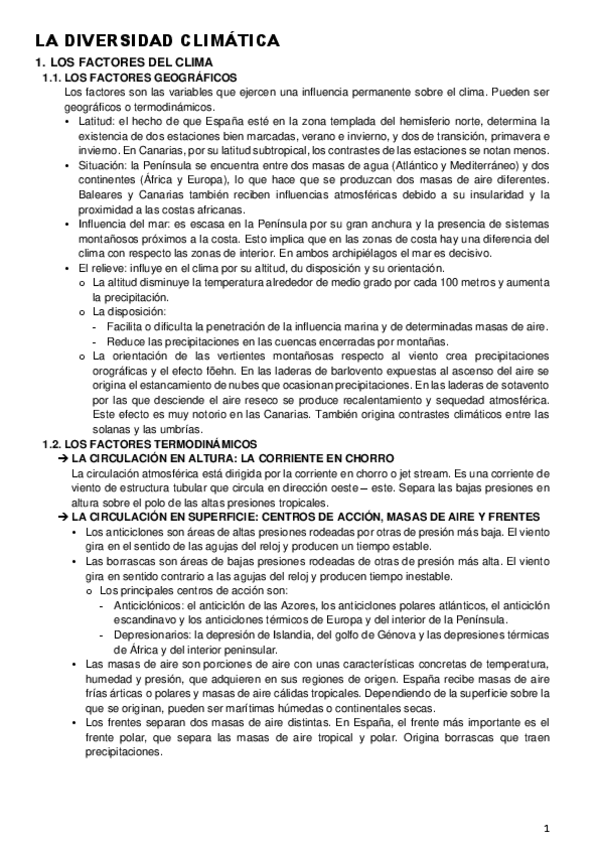 LA DIVERSIDAD CLIMÁTICA

1. LOS FACTORES DEL CLIMA

1.1. LOS FACTORES GEOGRÁFICOS

Los factores son las variables que ejercen una influencia permanente sobre el clima. Pueden ser geográficos o termodinámicos.

• Latitud: el hecho de que España esté en la zona templada del hemisferio norte, determina la existencia de dos estaciones bien marcadas, verano e invierno, y dos de transición, primavera e invierno. En Canarias, por su latitud subtropical, los contrastes de las estaciones se notan menos.
• Situación: la Península se encuentra entre dos masas de agua (Atlántico y Mediterráneo) y dos continentes (África y Europa), lo que hace que se produzcan dos masas de aire diferentes. Baleares y Canarias también reciben influencias atmosféricas debido a su insularidad y la proximidad a las costas africanas.
• Influencia del mar: es escasa en la Península por su gran anchura y la presencia de sistemas montañosos próximos a la costa. Esto implica que en las zonas de costa hay una diferencia del clima con respecto las zonas de interior. En ambos archipiélagos el mar es decisivo.
• El relieve: influye en el clima por su altitud, du disposición y su orientación.
o La altitud disminuye la temperatura alrededor de medio grado por cada 100 metros y aumenta la precipitación.
o La disposición:
- Facilita o dificulta la penetración de la influencia marina y de determinadas masas de aire.
- Reduce las precipitaciones en las cuencas encerradas por montañas.
o La orientación de las vertientes montañosas respecto al viento crea precipitaciones orográficas y el efecto föehn. En las laderas de barlovento expuestas al ascenso del aire se origina el estancamiento de nubes que ocasionan precipitaciones. En las laderas de sotavento por las que desciende el aire reseco se produce recalentamiento y sequedad atmosférica. Este efecto es muy notorio en las Canarias. También origina contrastes climáticos entre las solanas y las umbrías.

1.2. LOS FACTORES TERMODINÁMICOS

➔ LA CIRCULACIÓN EN ALTURA: LA CORRIENTE EN CHORRO

La circulación atmosférica está dirigida por la corriente en chorro o jet stream. Es una corriente de viento de estructura tubular que circula en dirección oeste – este. Separa las bajas presiones en altura sobre el polo de las altas presiones tropicales.

➔ LA CIRCULACIÓN EN SUPERFICIE: CENTROS DE ACCIÓN, MASAS DE AIRE Y FRENTES

• Los anticiclones son áreas de altas presiones rodeadas por otras de presión más baja. El viento gira en el sentido de las agujas del reloj y producen un tiempo estable.
• Las borrascas son áreas de bajas presiones rodeadas de otras de presión más alta. El viento gira en sentido contrario a las agujas del reloj y producen tiempo inestable.
o Los principales centros de acción son:
- Anticiclónicos: el anticiclón de las Azores, los anticiclones polares atlánticos, el anticiclón escandinavo y los anticiclones térmicos de Europa y del interior de la Península.
- Depresionarios: la depresión de Islandia, del golfo de Génova y las depresiones térmicas de África y del interior peninsular.
• Las masas de aire son porciones de aire con unas características concretas de temperatura, humedad y presión, que adquieren en sus regiones de origen. España recibe masas de aire frías árticas o polares y masas de aire cálidas tropicales. Dependiendo de la superficie sobre la que se originan, pueden ser marítimas húmedas o continentales secas.
• Los frentes separan dos masas de aire distintas. En España, el frente más importante es el frente polar, que separa las masas de aire tropical y polar. Origina borrascas que traen precipitaciones.

1